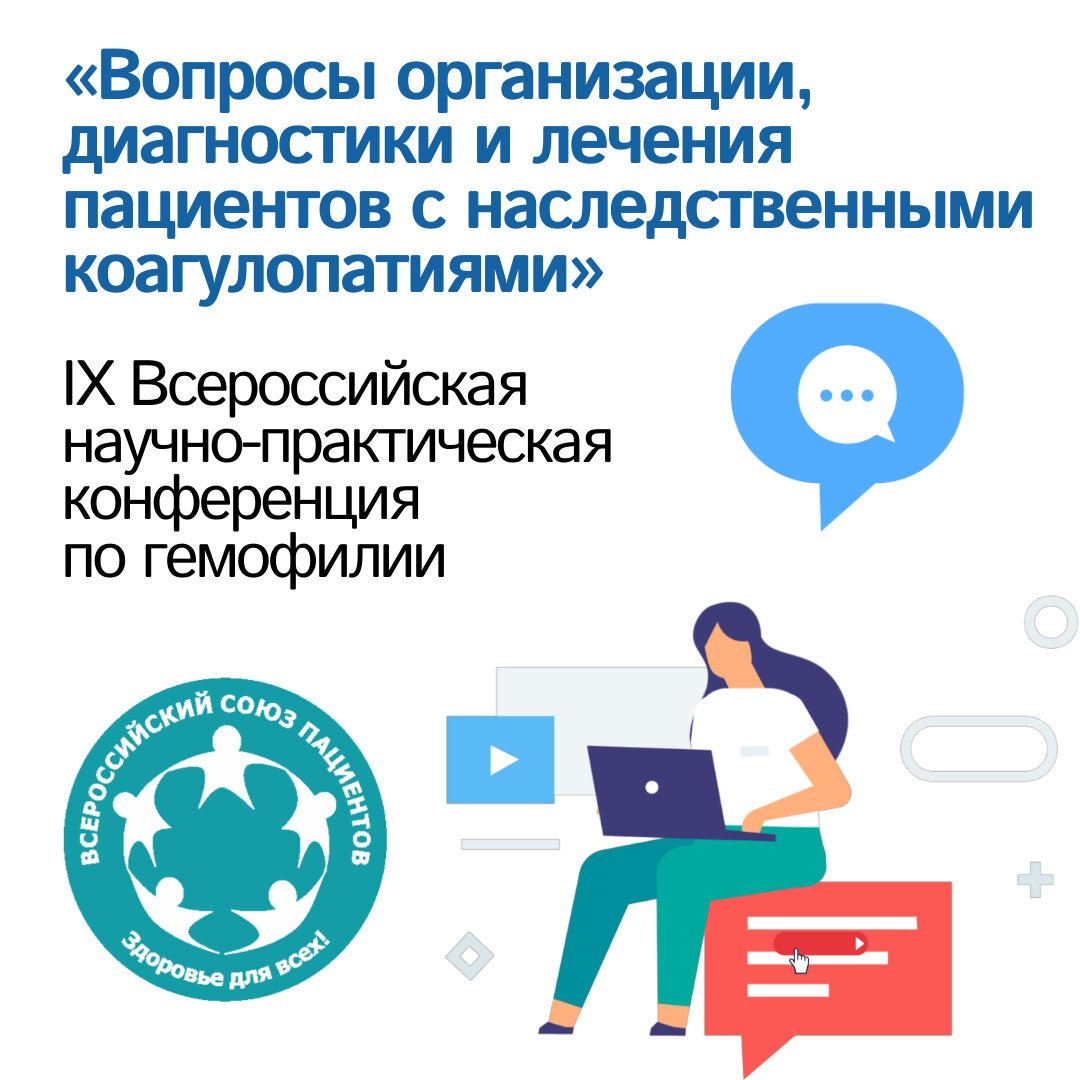 «Вопросы организации, диагностики и лечения пациентов с наследственными коагулопатиями»

IX Всероссийская научно-практическая конференция по гемофилии

ВСЕРОССИЙСКИЙ СОЮЗ ПАЦИЕНТОВ

Здоровье для всех!